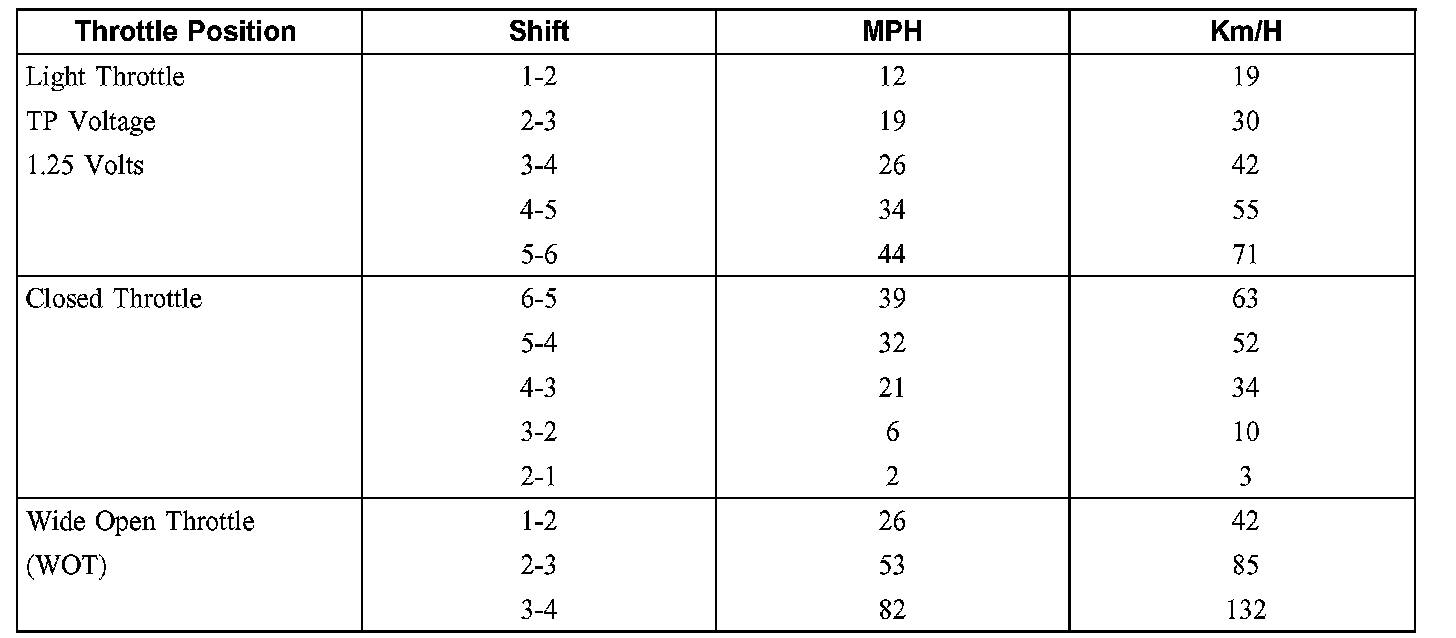 | Throttle Position | Shift | MPH | Km/H |
|---|---|---|---|
| Light Throttle | 1-2 | 12 | 19 |
| TP Voltage | 2-3 | 19 | 30 |
| 1.25 Volts | 3-4 | 26 | 42 |
|  | 4-5 | 34 | 55 |
|  | 5-6 | 44 | 71 |
| Closed Throttle | 6-5 | 39 | 63 |
|  | 5-4 | 32 | 52 |
|  | 4-3 | 21 | 34 |
|  | 3-2 | 6 | 10 |
|  | 2-1 | 2 | 3 |
| Wide Open Throttle | 1-2 | 26 | 42 |
| (WOT) | 2-3 | 53 | 85 |
|  | 3-4 | 82 | 132 |